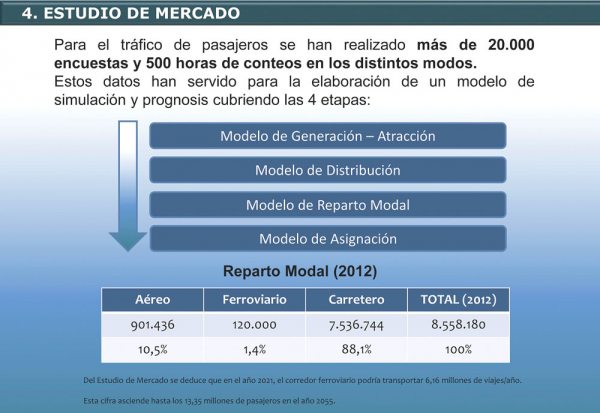 4. ESTUDIO DE MERCADO

Para el tráfico de pasajeros se han realizado más de 20.000 encuestas y 500 horas de conteos en los distintos modos.
Estos datos han servido para la elaboración de un modelo de simulación y prognosis cubriendo las 4 etapas:

Modelo de Generación – Atracción

Modelo de Distribución

Modelo de Reparto Modal

Modelo de Asignación

Reparto Modal (2012)

| Aéreo | Ferroviario | Carretero | TOTAL (2012) |
|---|---|---|---|
| 901.436 | 120.000 | 7.536.744 | 8.558.180 |
| 10,5% | 1,4% | 88,1% | 100% |

Del Estudio de Mercado se deduce que en el año 2021, el corredor ferroviario podría transportar 6,16 millones de viajes/año.

Esta cifra asciende hasta los 13,35 millones de pasajeros en el año 2055.